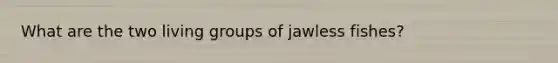 What are the two living groups of jawless fishes?